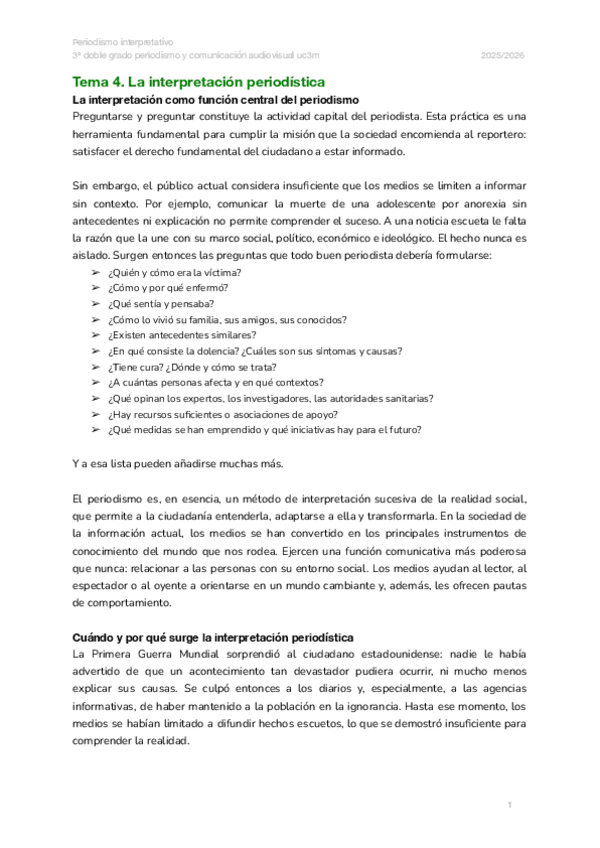 Periodismo interpretativo
3º doble grado periodismo y comunicación audiovisual uc3m 2025/2026

Tema 4. La interpretación periodística

La interpretación como función central del periodismo
Preguntarse y preguntar constituye la actividad capital del periodista. Esta práctica es una herramienta fundamental para cumplir la misión que la sociedad encomienda al reportero: satisfacer el derecho fundamental del ciudadano a estar informado.

Sin embargo, el público actual considera insuficiente que los medios se limiten a informar sin contexto. Por ejemplo, comunicar la muerte de una adolescente por anorexia sin antecedentes ni explicación no permite comprender el suceso. A una noticia escueta le falta la razón que la une con su marco social, político, económico e ideológico. El hecho nunca es aislado. Surgen entonces las preguntas que todo buen periodista debería formularse:
➢ ¿Quién y cómo era la víctima?
➢ ¿Cómo y por qué enfermó?
➢ ¿Qué sentía y pensaba?
➢ ¿Cómo lo vivió su familia, sus amigos, sus conocidos?
➢ ¿Existen antecedentes similares?
➢ ¿En qué consiste la dolencia? ¿Cuáles son sus síntomas y causas?
➢ ¿Tiene cura? ¿Dónde y cómo se trata?
➢ ¿A cuántas personas afecta y en qué contextos?
➢ ¿Qué opinan los expertos, los investigadores, las autoridades sanitarias?
➢ ¿Hay recursos suficientes o asociaciones de apoyo?
➢ ¿Qué medidas se han emprendido y qué iniciativas hay para el futuro?

Y a esa lista pueden añadirse muchas más.

El periodismo es, en esencia, un método de interpretación sucesiva de la realidad social, que permite a la ciudadanía entenderla, adaptarse a ella y transformarla. En la sociedad de la información actual, los medios se han convertido en los principales instrumentos de conocimiento del mundo que nos rodea. Ejercen una función comunicativa más poderosa que nunca: relacionar a las personas con su entorno social. Los medios ayudan al lector, al espectador o al oyente a orientarse en un mundo cambiante y, además, les ofrecen pautas de comportamiento.

Cuándo y por qué surge la interpretación periodística
La Primera Guerra Mundial sorprendió al ciudadano estadounidense: nadie le había advertido de que un acontecimiento tan devastador pudiera ocurrir, ni mucho menos explicar sus causas. Se culpó entonces a los diarios y, especialmente, a las agencias informativas, de haber mantenido a la población en la ignorancia. Hasta ese momento, los medios se habían limitado a difundir hechos escuetos, lo que se demostró insuficiente para comprender la realidad.

1